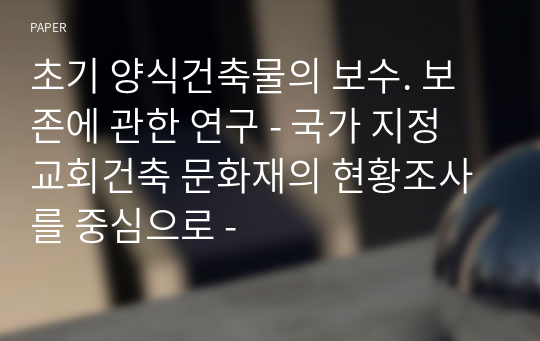 PAPER

초기 양식건축물의 보수. 보존에 관한 연구 - 국가 지정 교회건축 문화재의 현황조사를 중심으로 -